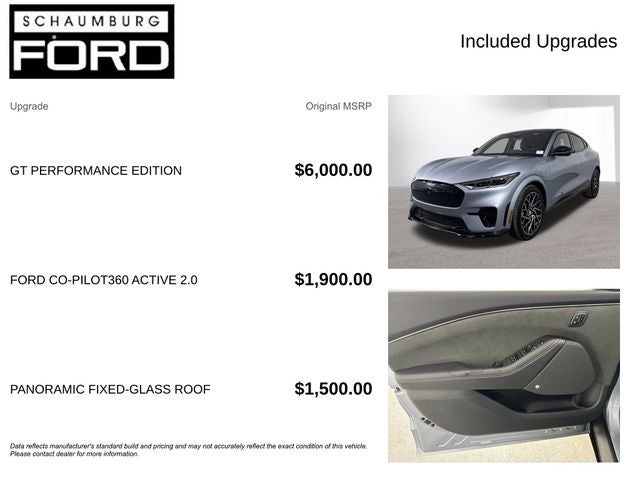 SCHAUMBURG
FORD

Included Upgrades

Upgrade

Original MSRP

GT PERFORMANCE EDITION

$6,000.00

FORD CO-PILOT360 ACTIVE 2.0

$1,900.00

PANORAMIC FIXED-GLASS ROOF

$1,500.00

Data reflects manufacturer's standard build and pricing and may not accurately reflect the exact condition of this vehicle. Please contact dealer for more information.